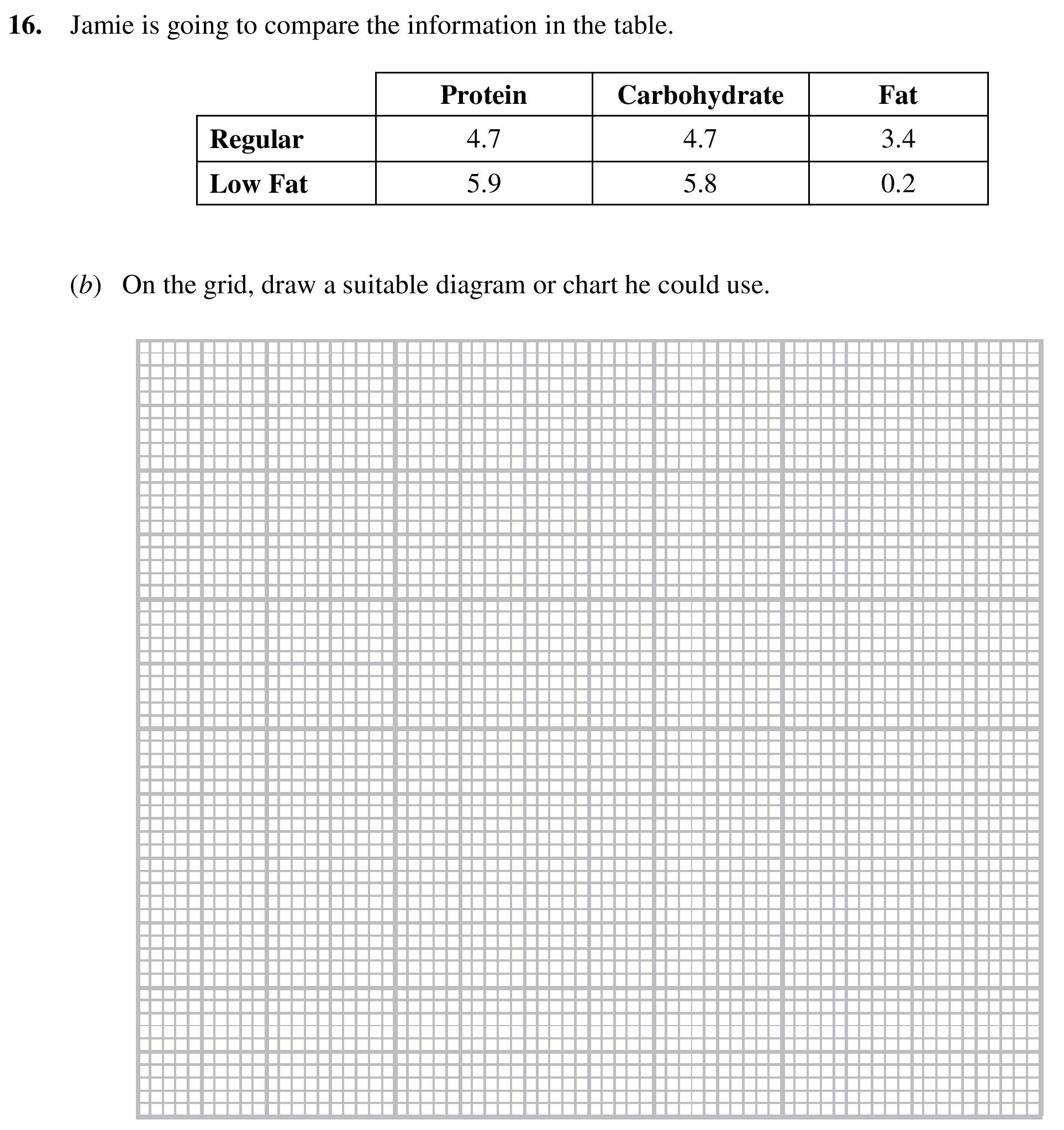 16. Jamie is going to compare the information in the table.

| | Protein | Carbohydrate | Fat |
|---|---|---|---|
| Regular | 4.7 | 4.7 | 3.4 |
| Low Fat | 5.9 | 5.8 | 0.2 |

(b) On the grid, draw a suitable diagram or chart he could use.